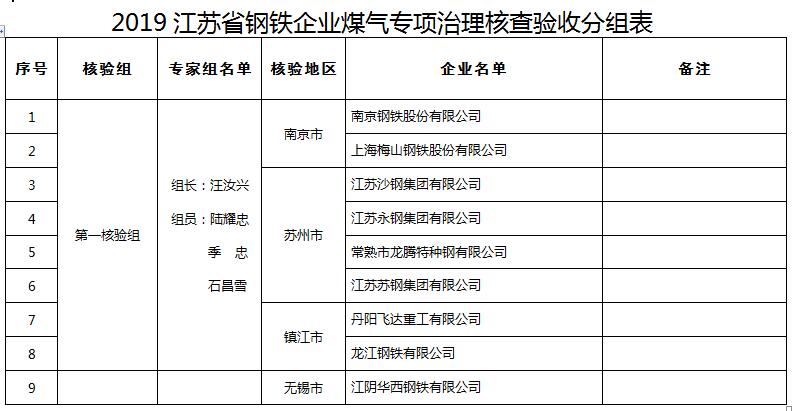 2019 江苏省钢铁企业煤气专项治理核查验收分组表

| 序号 | 核验组 | 专家组名单 | 核验地区 | 企业名单 | 备注 |
|---|---|---|---|---|---|
| 1 | 第一核验组 | 组长：汪汝兴 组员：陆耀忠 季 忠 石昌雪 | 南京市 | 南京钢铁股份有限公司 | |
| 2 | | | | 上海梅山钢铁股份有限公司 | |
| 3 | | | 苏州市 | 江苏沙钢集团有限公司 | |
| 4 | | | | 江苏永钢集团有限公司 | |
| 5 | | | | 常熟市龙腾特种钢有限公司 | |
| 6 | | | | 江苏苏钢集团有限公司 | |
| 7 | | | 镇江市 | 丹阳飞达重工有限公司 | |
| 8 | | | | 龙江钢铁有限公司 | |
| 9 | | | 无锡市 | 江阴华西钢铁有限公司 | |